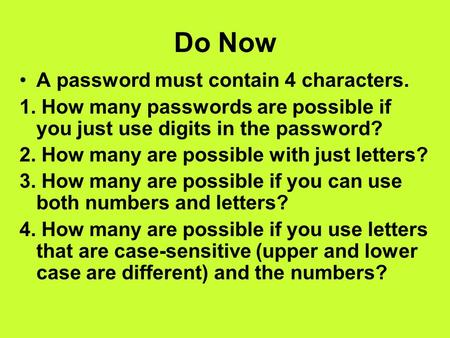 Do Now

• A password must contain 4 characters.

1. How many passwords are possible if you just use digits in the password?

2. How many are possible with just letters?

3. How many are possible if you can use both numbers and letters?

4. How many are possible if you use letters that are case-sensitive (upper and lower case are different) and the numbers?